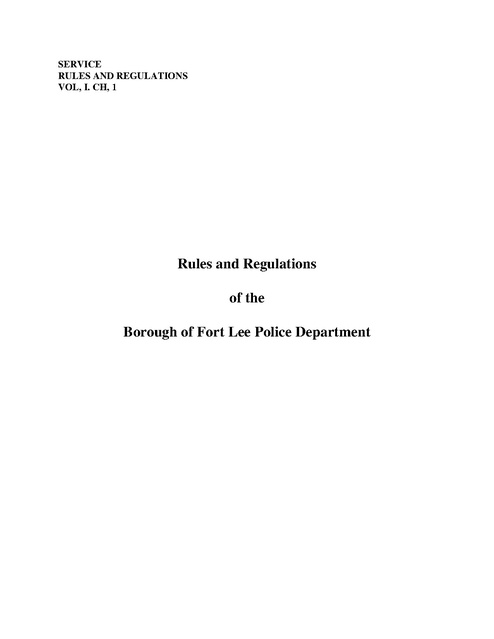 SERVICE
RULES AND REGULATIONS
VOL, I. CH, 1

Rules and Regulations

of the

Borough of Fort Lee Police Department